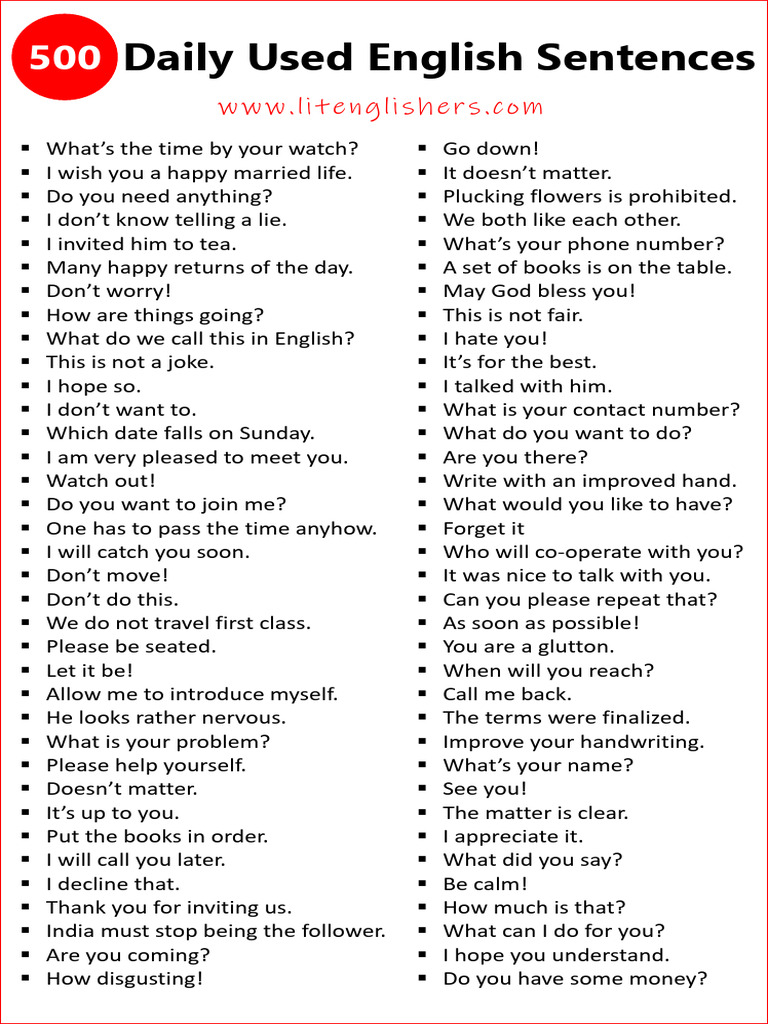 500 Daily Used English Sentences

www.litenglishers.com

- What's the time by your watch?
- I wish you a happy married life.
- Do you need anything?
- I don't know telling a lie.
- I invited him to tea.
- Many happy returns of the day.
- Don't worry!
- How are things going?
- What do we call this in English?
- This is not a joke.
- I hope so.
- I don't want to.
- Which date falls on Sunday.
- I am very pleased to meet you.
- Watch out!
- Do you want to join me?
- One has to pass the time anyhow.
- I will catch you soon.
- Don't move!
- Don't do this.
- We do not travel first class.
- Please be seated.
- Let it be!
- Allow me to introduce myself.
- He looks rather nervous.
- What is your problem?
- Please help yourself.
- Doesn't matter.
- It's up to you.
- Put the books in order.
- I will call you later.
- I decline that.
- Thank you for inviting us.
- India must stop being the follower.
- Are you coming?
- How disgusting!

- Go down!
- It doesn't matter.
- Plucking flowers is prohibited.
- We both like each other.
- What's your phone number?
- A set of books is on the table.
- May God bless you!
- This is not fair.
- I hate you!
- It's for the best.
- I talked with him.
- What is your contact number?
- What do you want to do?
- Are you there?
- Write with an improved hand.
- What would you like to have?
- Forget it
- Who will co-operate with you?
- It was nice to talk with you.
- Can you please repeat that?
- As soon as possible!
- You are a glutton.
- When will you reach?
- Call me back.
- The terms were finalized.
- Improve your handwriting.
- What's your name?
- See you!
- The matter is clear.
- I appreciate it.
- What did you say?
- Be calm!
- How much is that?
- What can I do for you?
- I hope you understand.
- Do you have some money?